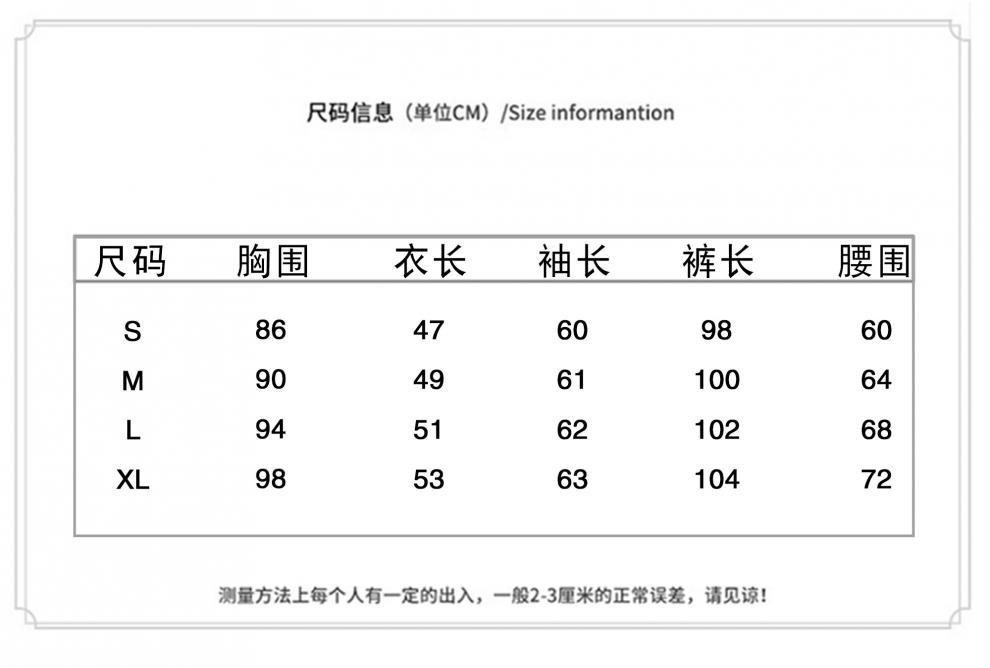 尺码信息（单位CM）/Size informantion

| 尺码 | 胸围 | 衣长 | 袖长 | 裤长 | 腰围 |
|---|---|---|---|---|---|
| S | 86 | 47 | 60 | 98 | 60 |
| M | 90 | 49 | 61 | 100 | 64 |
| L | 94 | 51 | 62 | 102 | 68 |
| XL | 98 | 53 | 63 | 104 | 72 |

测量方法上每个人有一定的出入，一般2-3厘米的正常误差，请见谅！